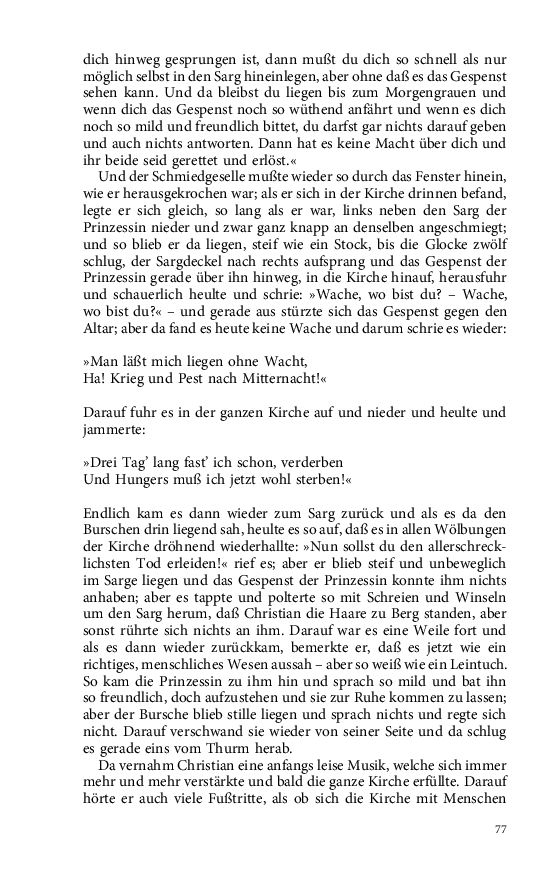 dich hinweg gesprungen ist, dann mußt du dich so schnell als nur möglich selbst in den Sarg hineinlegen, aber ohne daß es das Gespenst sehen kann. Und da bleibst du liegen bis zum Morgengrauen und wenn dich das Gespenst noch so wüthend anfährt und wenn es dich noch so mild und freundlich bittet, du darfst gar nichts darauf geben und auch nichts antworten. Dann hat es keine Macht über dich und ihr beide seid gerettet und erlöst.«

Und der Schmiedgeselle mußte wieder so durch das Fenster hinein, wie er herausgekrochen war; als er sich in der Kirche drinnen befand, legte er sich gleich, so lang als er war, links neben den Sarg der Prinzessin nieder und zwar ganz knapp an denselben angeschmiegt; und so blieb er da liegen, steif wie ein Stock, bis die Glocke zwölf schlug, der Sargdeckel nach rechts aufsprang und das Gespenst der Prinzessin gerade über ihn hinweg, in die Kirche hinauf, herausfuhr und schauerlich heulte und schrie: »Wache, wo bist du? – Wache, wo bist du?« – und gerade aus stürzte sich das Gespenst gegen den Altar; aber da fand es heute keine Wache und darum schrie es wieder:

»Man läßt mich liegen ohne Wacht,
Ha! Krieg und Pest nach Mitternacht!«

Darauf fuhr es in der ganzen Kirche auf und nieder und heulte und jammerte:

»Drei Tag' lang fast' ich schon, verderben
Und Hungers muß ich jetzt wohl sterben!«

Endlich kam es dann wieder zum Sarg zurück und als es da den Burschen drin liegend sah, heulte es so auf, daß es in allen Wölbungen der Kirche dröhnend wiederhallte: »Nun sollst du den allerschrecklichsten Tod erleiden!« rief es; aber er blieb steif und unbeweglich im Sarge liegen und das Gespenst der Prinzessin konnte ihm nichts anhaben; aber es tappte und polterte so mit Schreien und Winseln um den Sarg herum, daß Christian die Haare zu Berg standen, aber sonst rührte sich nichts an ihm. Darauf war es eine Weile fort und als es dann wieder zurückkam, bemerkte er, daß es jetzt wie ein richtiges, menschliches Wesen aussah – aber so weiß wie ein Leintuch. So kam die Prinzessin zu ihm hin und sprach so mild und bat ihn so freundlich, doch aufzustehen und sie zur Ruhe kommen zu lassen; aber der Bursche blieb stille liegen und sprach nichts und regte sich nicht. Darauf verschwand sie wieder von seiner Seite und da schlug es gerade eins vom Thurm herab.

Da vernahm Christian eine anfangs leise Musik, welche sich immer mehr und mehr verstärkte und bald die ganze Kirche erfüllte. Darauf hörte er auch viele Fußtritte, als ob sich die Kirche mit Menschen

77